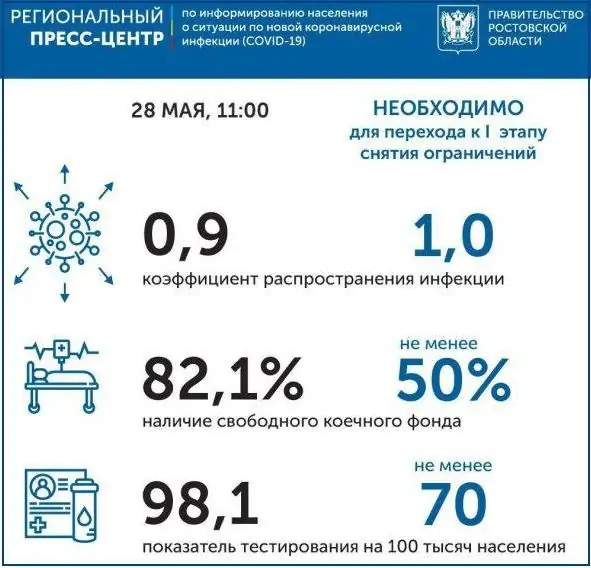 РЕГИОНАЛЬНЫЙ ПРЕСС-ЦЕНТР

по информированию населения о ситуации по новой коронавирусной инфекции (COVID-19)

ПРАВИТЕЛЬСТВО РОСТОВСКОЙ ОБЛАСТИ

28 МАЯ, 11:00

НЕОБХОДИМО для перехода к I этапу снятия ограничений

0,9

1,0

коэффициент распространения инфекции

82,1%

не менее 50%

наличие свободного коечного фонда

98,1

не менее 70

показатель тестирования на 100 тысяч населения